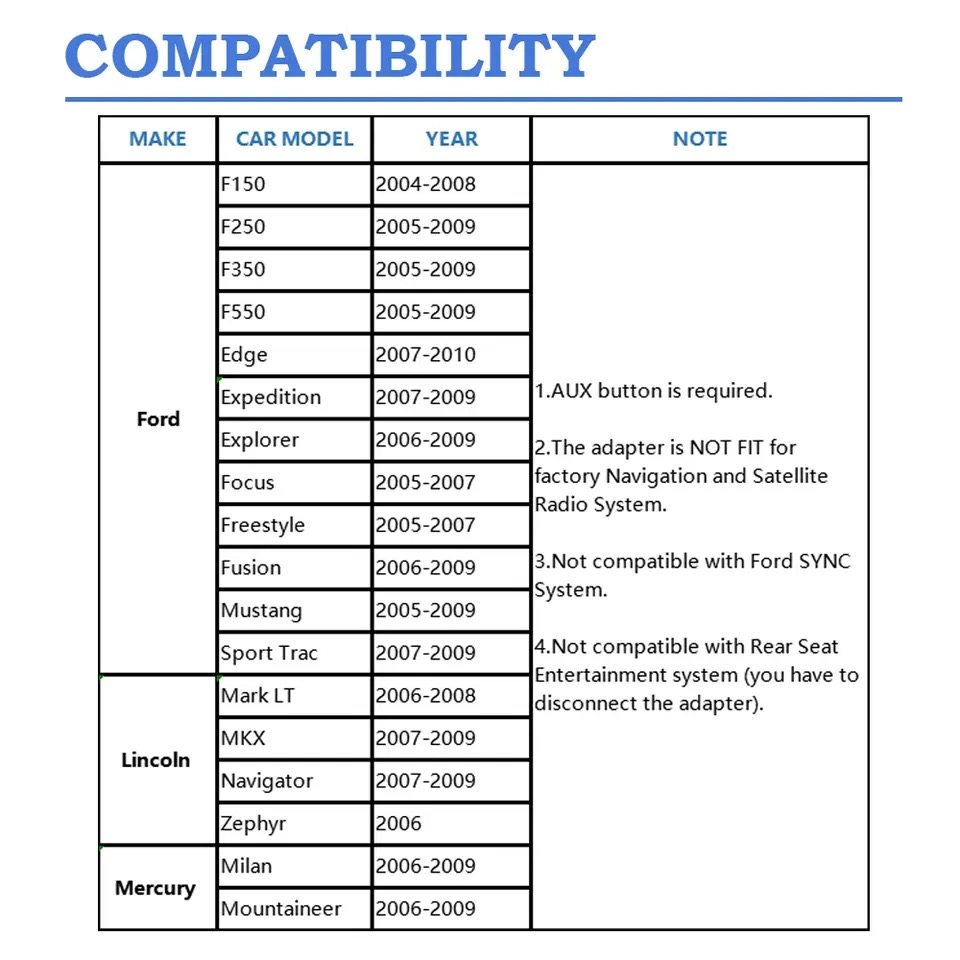 COMPATIBILITY

| MAKE | CAR MODEL | YEAR | NOTE |
|---|---|---|---|
| Ford | F150 | 2004-2008 | 1.AUX button is required. 2.The adapter is NOT FIT for factory Navigation and Satellite Radio System. 3.Not compatible with Ford SYNC System. 4.Not compatible with Rear Seat Entertainment system (you have to disconnect the adapter). |
| | F250 | 2005-2009 | |
| | F350 | 2005-2009 | |
| | F550 | 2005-2009 | |
| | Edge | 2007-2010 | |
| | Expedition | 2007-2009 | |
| | Explorer | 2006-2009 | |
| | Focus | 2005-2007 | |
| | Freestyle | 2005-2007 | |
| | Fusion | 2006-2009 | |
| | Mustang | 2005-2009 | |
| | Sport Trac | 2007-2009 | |
| Lincoln | Mark LT | 2006-2008 | |
| | MKX | 2007-2009 | |
| | Navigator | 2007-2009 | |
| | Zephyr | 2006 | |
| Mercury | Milan | 2006-2009 | |
| | Mountaineer | 2006-2009 | |